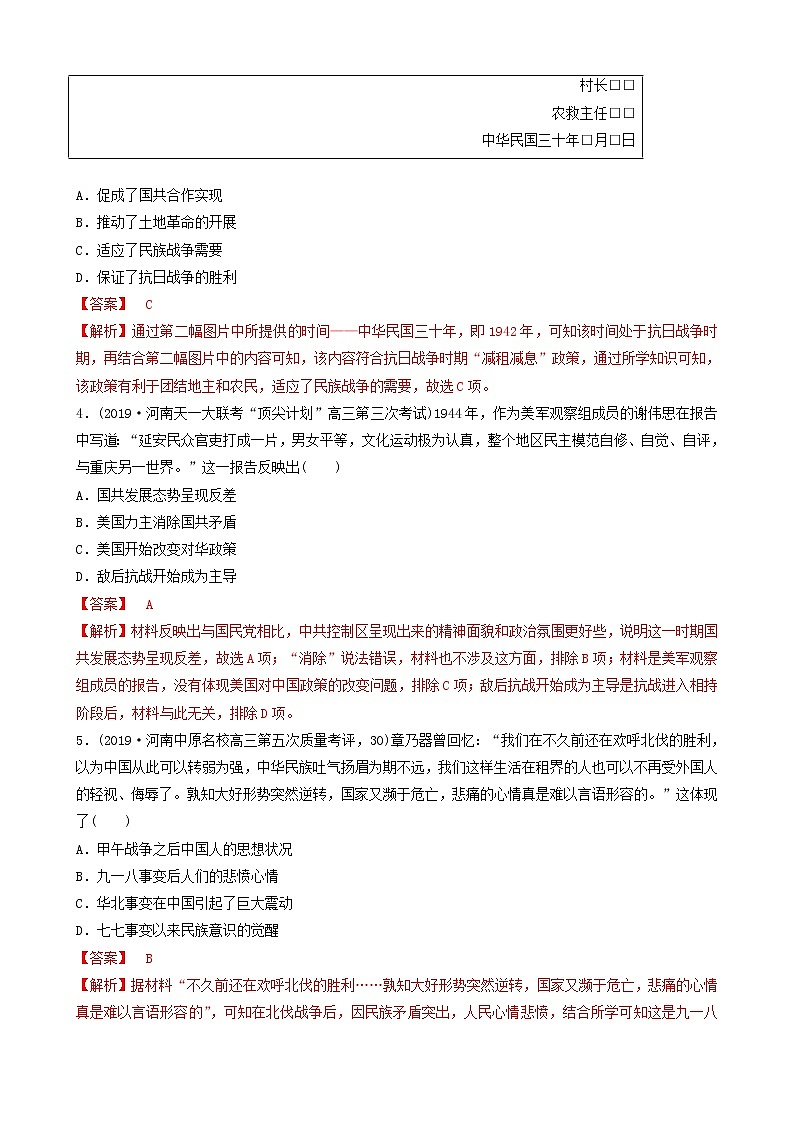 村长□□
农救主任□□
中华民国三十年□月□日

A．促成了国共合作实现
B．推动了土地革命的开展
C．适应了民族战争需要
D．保证了抗日战争的胜利
【答案】 C
【解析】通过第二幅图片中所提供的时间——中华民国三十年，即1942年，可知该时间处于抗日战争时期，再结合第二幅图片中的内容可知，该内容符合抗日战争时期“减租减息”政策，通过所学知识可知，该政策有利于团结地主和农民，适应了民族战争的需要，故选C项。

4．(2019·河南天一大联考“顶尖计划”高三第三次考试)1944年，作为美军观察组成员的谢伟思在报告中写道：“延安民众官吏打成一片，男女平等，文化运动极为认真，整个地区民主模范自修、自觉、自评，与重庆另一世界。”这一报告反映出(　　)
A．国共发展态势呈现反差
B．美国力主消除国共矛盾
C．美国开始改变对华政策
D．敌后抗战开始成为主导
【答案】 A
【解析】材料反映出与国民党相比，中共控制区呈现出来的精神面貌和政治氛围更好些，说明这一时期国共发展态势呈现反差，故选A项；“消除”说法错误，材料也不涉及这方面，排除B项；材料是美军观察组成员的报告，没有体现美国对中国政策的改变问题，排除C项；敌后抗战开始成为主导是抗战进入相持阶段后，材料与此无关，排除D项。

5．(2019·河南中原名校高三第五次质量考评，30)章乃器曾回忆：“我们在不久前还在欢呼北伐的胜利，以为中国从此可以转弱为强，中华民族吐气扬眉为期不远，我们这样生活在租界的人也可以不再受外国人的轻视、侮辱了。孰知大好形势突然逆转，国家又濒于危亡，悲痛的心情真是难以言语形容的。”这体现了(　　)
A．甲午战争之后中国人的思想状况
B．九一八事变后人们的悲愤心情
C．华北事变在中国引起了巨大震动
D．七七事变以来民族意识的觉醒
【答案】 B
【解析】据材料“不久前还在欢呼北伐的胜利……孰知大好形势突然逆转，国家又濒于危亡，悲痛的心情真是难以言语形容的”，可知在北伐战争后，因民族矛盾突出，人民心情悲愤，结合所学可知这是九一八